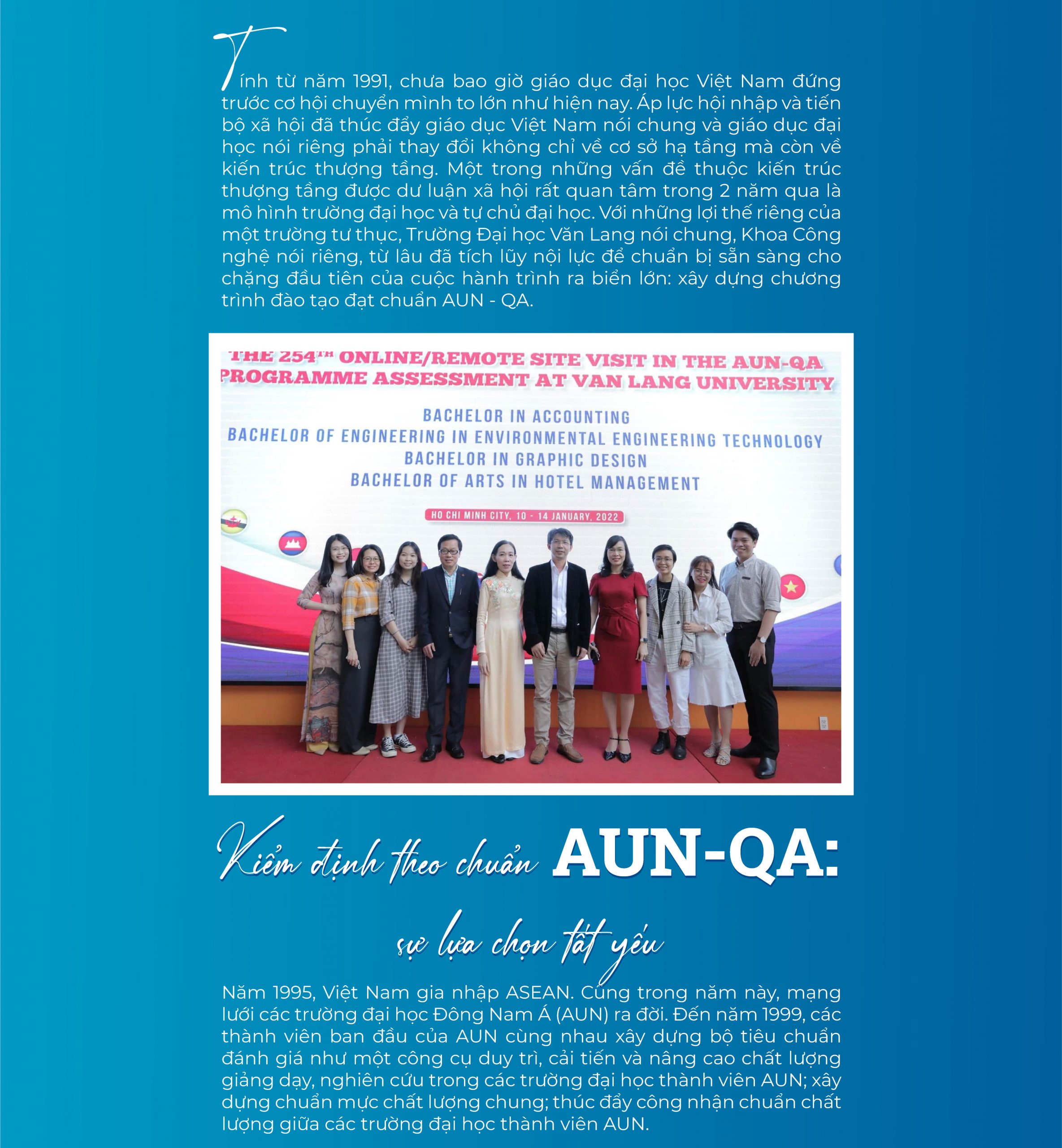 Tính từ năm 1991, chưa bao giờ giáo dục đại học Việt Nam đứng trước cơ hội chuyển mình to lớn như hiện nay. Áp lực hội nhập và tiến bộ xã hội đã thúc đẩy giáo dục Việt Nam nói chung và giáo dục đại học nói riêng phải thay đổi không chỉ về cơ sở hạ tầng mà còn về kiến trúc thượng tầng. Một trong những vấn đề thuộc kiến trúc thượng tầng được dư luận xã hội rất quan tâm trong 2 năm qua là mô hình trường đại học và tự chủ đại học. Với những lợi thế riêng của một trường tư thục, Trường Đại học Văn Lang nói chung, Khoa Công nghệ nói riêng, từ lâu đã tích lũy nội lực để chuẩn bị sẵn sàng cho chặng đầu tiên của cuộc hành trình ra biển lớn: xây dựng chương trình đào tạo đạt chuẩn AUN - QA.

THE 254TH ONLINE/REMOTE SITE VISIT IN THE AUN-QA PROGRAMME ASSESSMENT AT VAN LANG UNIVERSITY
BACHELOR IN ACCOUNTING
BACHELOR OF ENGINEERING IN ENVIRONMENTAL ENGINEERING TECHNOLOGY
BACHELOR IN GRAPHIC DESIGN
BACHELOR OF ARTS IN HOTEL MANAGEMENT
HO CHI MINH CITY, 10 - 14 JANUARY, 2022

Kiểm định theo chuẩn AUN-QA:
sự lựa chọn tất yếu

Năm 1995, Việt Nam gia nhập ASEAN. Cũng trong năm này, mạng lưới các trường đại học Đông Nam Á (AUN) ra đời. Đến năm 1999, các thành viên ban đầu của AUN cùng nhau xây dựng bộ tiêu chuẩn đánh giá như một công cụ duy trì, cải tiến và nâng cao chất lượng giảng dạy, nghiên cứu trong các trường đại học thành viên AUN; xây dựng chuẩn mực chất lượng chung; thúc đẩy công nhận chuẩn chất lượng giữa các trường đại học thành viên AUN.